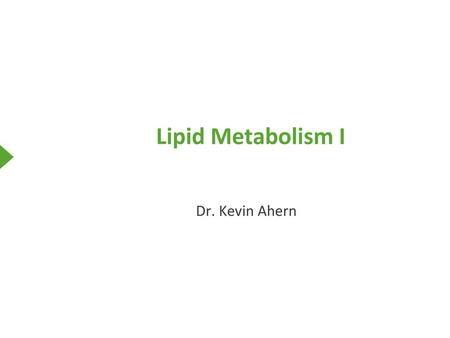 Lipid Metabolism I

Dr. Kevin Ahern